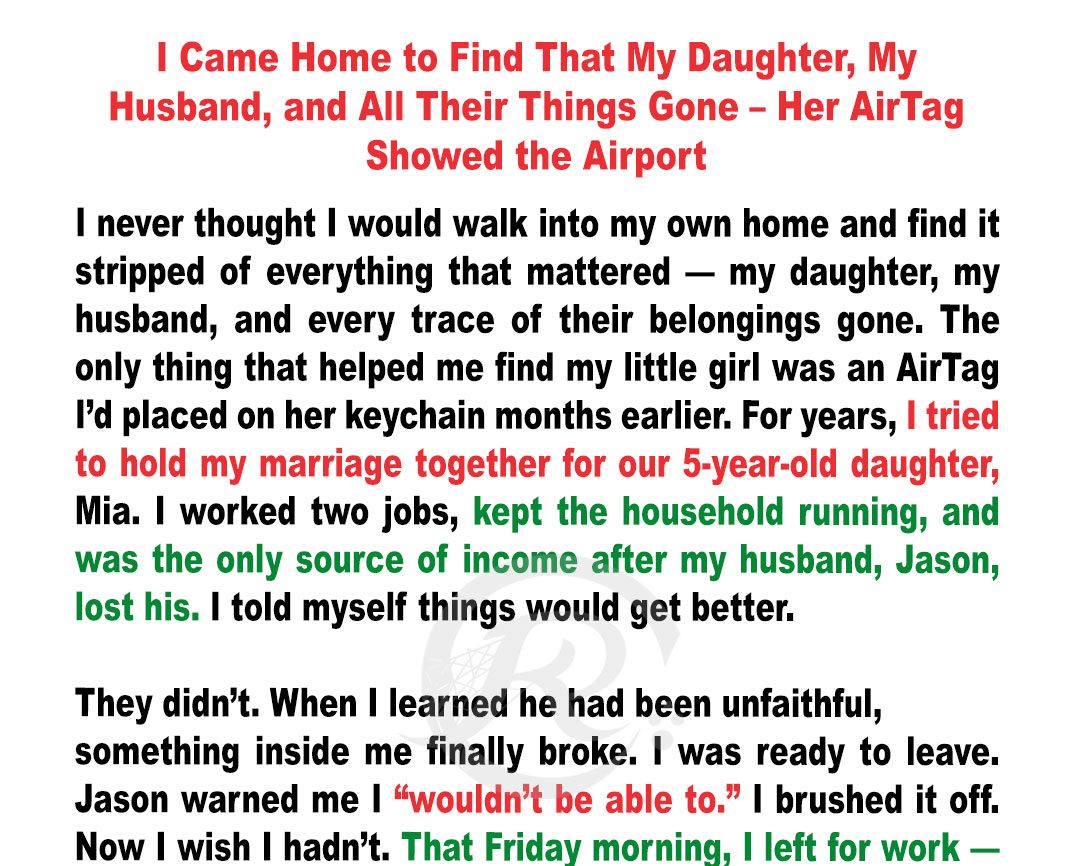 I Came Home to Find That My Daughter, My Husband, and All Their Things Gone – Her AirTag Showed the Airport

I never thought I would walk into my own home and find it stripped of everything that mattered — my daughter, my husband, and every trace of their belongings gone. The only thing that helped me find my little girl was an AirTag I'd placed on her keychain months earlier. For years, I tried to hold my marriage together for our 5-year-old daughter, Mia. I worked two jobs, kept the household running, and was the only source of income after my husband, Jason, lost his. I told myself things would get better.

They didn't. When I learned he had been unfaithful, something inside me finally broke. I was ready to leave. Jason warned me I "wouldn't be able to." I brushed it off. Now I wish I hadn't. That Friday morning, I left for work —